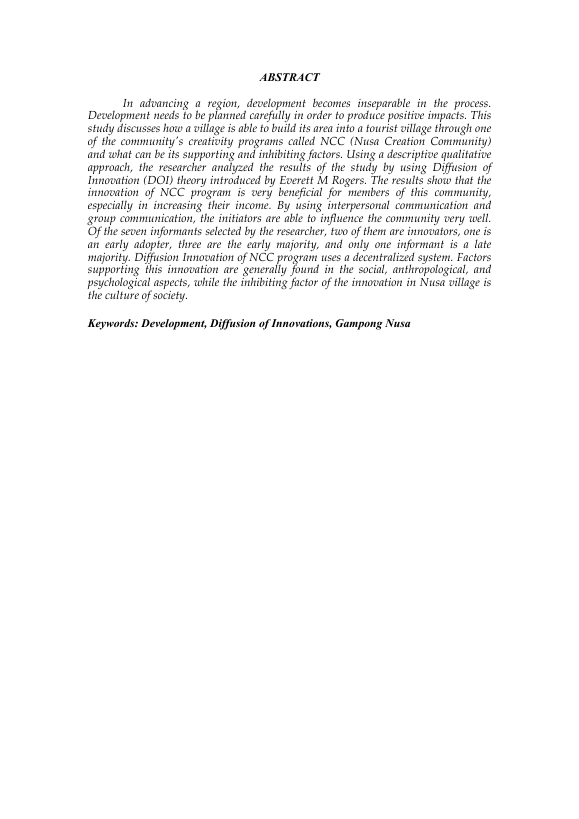 ABSTRACT

In advancing a region, development becomes inseparable in the process. Development needs to be planned carefully in order to produce positive impacts. This study discusses how a village is able to build its area into a tourist village through one of the community's creativity programs called NCC (Nusa Creation Community) and what can be its supporting and inhibiting factors. Using a descriptive qualitative approach, the researcher analyzed the results of the study by using Diffusion of Innovation (DOI) theory introduced by Everett M Rogers. The results show that the innovation of NCC program is very beneficial for members of this community, especially in increasing their income. By using interpersonal communication and group communication, the initiators are able to influence the community very well. Of the seven informants selected by the researcher, two of them are innovators, one is an early adopter, three are the early majority, and only one informant is a late majority. Diffusion Innovation of NCC program uses a decentralized system. Factors supporting this innovation are generally found in the social, anthropological, and psychological aspects, while the inhibiting factor of the innovation in Nusa village is the culture of society.

Keywords: Development, Diffusion of Innovations, Gampong Nusa